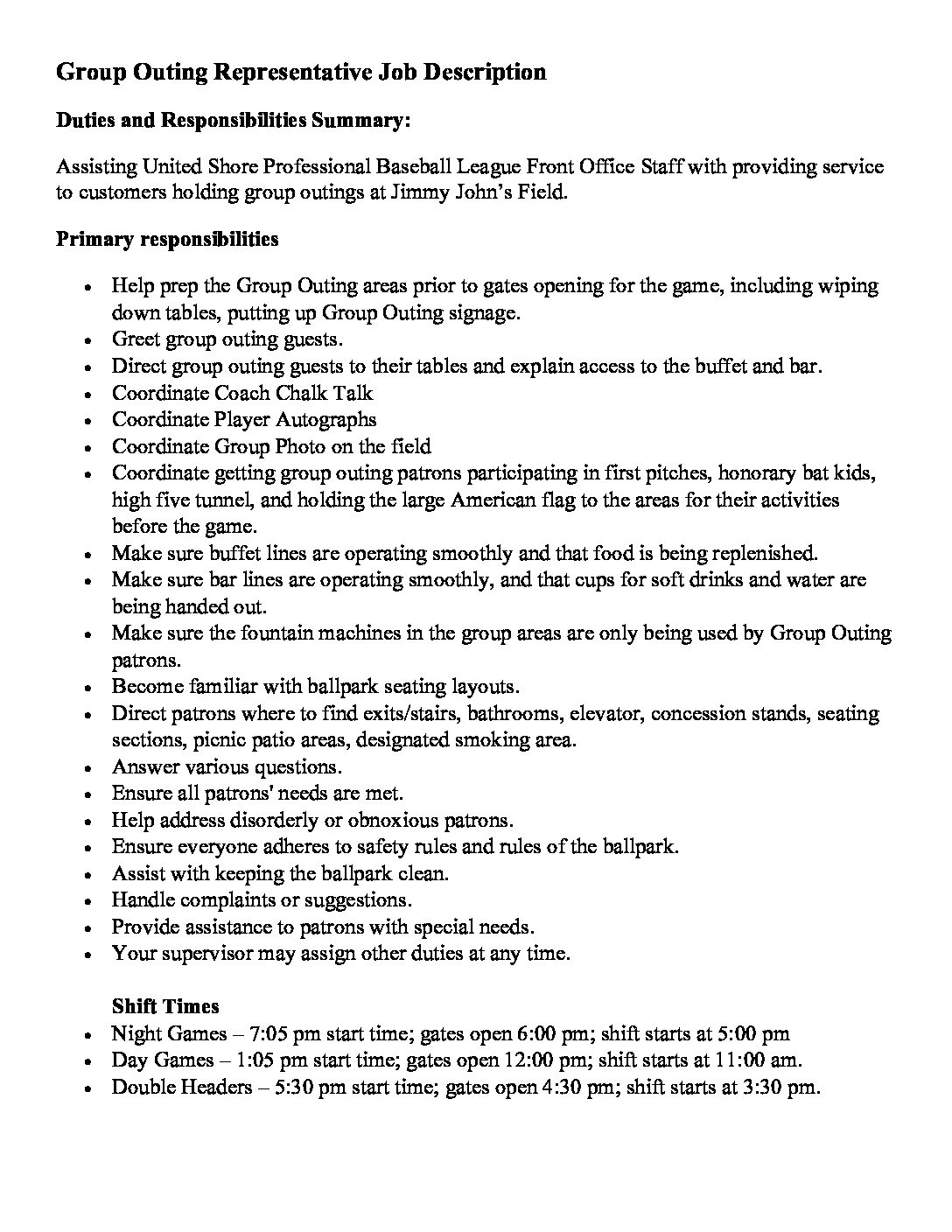 Group Outing Representative Job Description

Duties and Responsibilities Summary:

Assisting United Shore Professional Baseball League Front Office Staff with providing service to customers holding group outings at Jimmy John's Field.

Primary responsibilities

• Help prep the Group Outing areas prior to gates opening for the game, including wiping down tables, putting up Group Outing signage.
• Greet group outing guests.
• Direct group outing guests to their tables and explain access to the buffet and bar.
• Coordinate Coach Chalk Talk
• Coordinate Player Autographs
• Coordinate Group Photo on the field
• Coordinate getting group outing patrons participating in first pitches, honorary bat kids, high five tunnel, and holding the large American flag to the areas for their activities before the game.
• Make sure buffet lines are operating smoothly and that food is being replenished.
• Make sure bar lines are operating smoothly, and that cups for soft drinks and water are being handed out.
• Make sure the fountain machines in the group areas are only being used by Group Outing patrons.
• Become familiar with ballpark seating layouts.
• Direct patrons where to find exits/stairs, bathrooms, elevator, concession stands, seating sections, picnic patio areas, designated smoking area.
• Answer various questions.
• Ensure all patrons' needs are met.
• Help address disorderly or obnoxious patrons.
• Ensure everyone adheres to safety rules and rules of the ballpark.
• Assist with keeping the ballpark clean.
• Handle complaints or suggestions.
• Provide assistance to patrons with special needs.
• Your supervisor may assign other duties at any time.

Shift Times
• Night Games – 7:05 pm start time; gates open 6:00 pm; shift starts at 5:00 pm
• Day Games – 1:05 pm start time; gates open 12:00 pm; shift starts at 11:00 am.
• Double Headers – 5:30 pm start time; gates open 4:30 pm; shift starts at 3:30 pm.